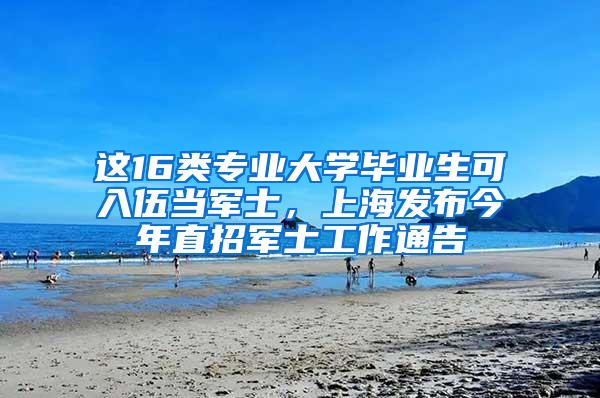 这16类专业大学毕业生可入伍当军士，上海发布今年直招军士工作通告